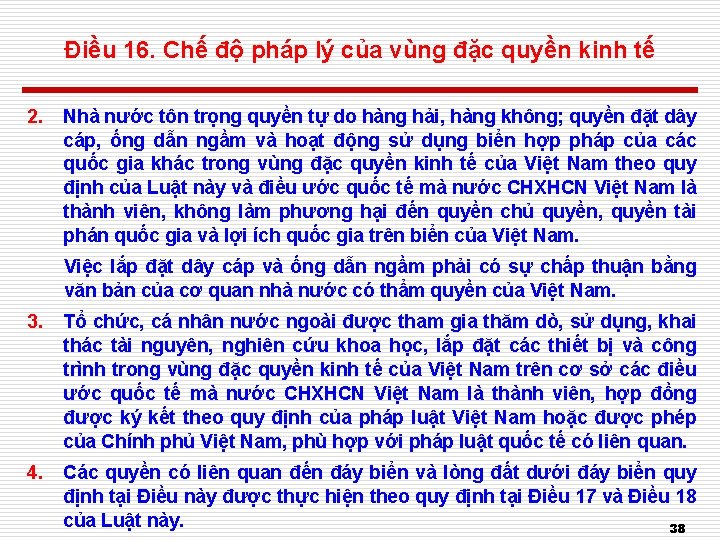 Điều 16. Chế độ pháp lý của vùng đặc quyền kinh tế

2. Nhà nước tôn trọng quyền tự do hàng hải, hàng không; quyền đặt dây cáp, ống dẫn ngầm và hoạt động sử dụng biển hợp pháp của các quốc gia khác trong vùng đặc quyền kinh tế của Việt Nam theo quy định của Luật này và điều ước quốc tế mà nước CHXHCN Việt Nam là thành viên, không làm phương hại đến quyền chủ quyền, quyền tài phán quốc gia và lợi ích quốc gia trên biển của Việt Nam.

Việc lắp đặt dây cáp và ống dẫn ngầm phải có sự chấp thuận bằng văn bản của cơ quan nhà nước có thẩm quyền của Việt Nam.

3. Tổ chức, cá nhân nước ngoài được tham gia thăm dò, sử dụng, khai thác tài nguyên, nghiên cứu khoa học, lắp đặt các thiết bị và công trình trong vùng đặc quyền kinh tế của Việt Nam trên cơ sở các điều ước quốc tế mà nước CHXHCN Việt Nam là thành viên, hợp đồng được ký kết theo quy định của pháp luật Việt Nam hoặc được phép của Chính phủ Việt Nam, phù hợp với pháp luật quốc tế có liên quan.

4. Các quyền có liên quan đến đáy biển và lòng đất dưới đáy biển quy định tại Điều này được thực hiện theo quy định tại Điều 17 và Điều 18 của Luật này.

38